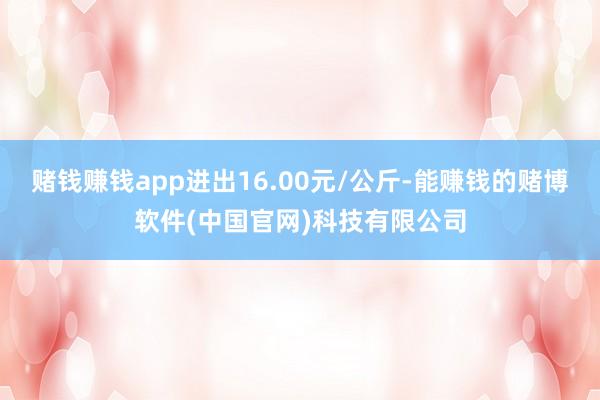 赌钱赚钱app进出16.00元/公斤-能赚钱的赌博软件(中国官网)科技有限公司